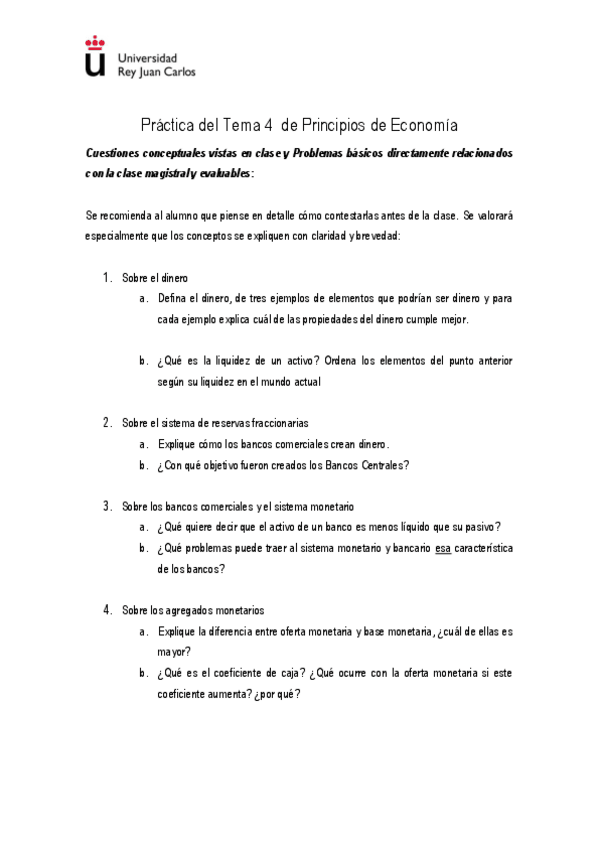 Universidad
Rey Juan Carlos

Práctica del Tema 4 de Principios de Economía

Cuestiones conceptuales vistas en clase y Problemas básicos directamente relacionados con la clase magistral y evaluables:

Se recomienda al alumno que piense en detalle cómo contestarlas antes de la clase. Se valorará especialmente que los conceptos se expliquen con claridad y brevedad:

1. Sobre el dinero
a. Defina el dinero, de tres ejemplos de elementos que podrían ser dinero y para cada ejemplo explica cuál de las propiedades del dinero cumple mejor.

b. ¿Qué es la liquidez de un activo? Ordena los elementos del punto anterior según su liquidez en el mundo actual

2. Sobre el sistema de reservas fraccionarias
a. Explique cómo los bancos comerciales crean dinero.
b. ¿Con qué objetivo fueron creados los Bancos Centrales?

3. Sobre los bancos comerciales y el sistema monetario
a. ¿Qué quiere decir que el activo de un banco es menos líquido que su pasivo?
b. ¿Qué problemas puede traer al sistema monetario y bancario esa característica de los bancos?

4. Sobre los agregados monetarios
a. Explique la diferencia entre oferta monetaria y base monetaria, ¿cuál de ellas es mayor?
b. ¿Qué es el coeficiente de caja? ¿Qué ocurre con la oferta monetaria si este coeficiente aumenta? ¿por qué?